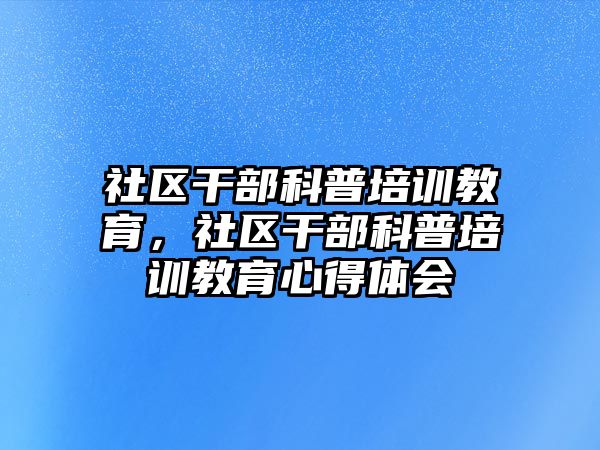 社区干部科普培训教育，社区干部科普培训教育心得体会